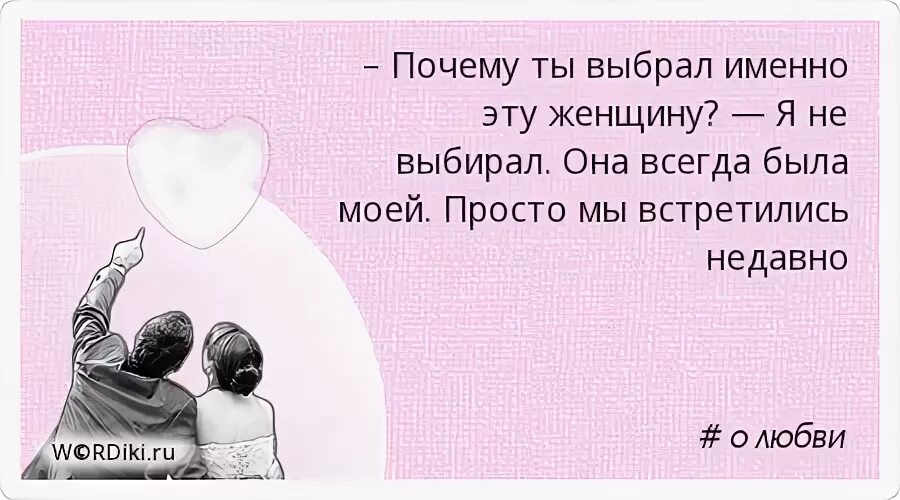 – Почему ты выбрал именно эту женщину? — Я не выбирал. Она всегда была моей. Просто мы встретились недавно

W©RDiki.ru

# о любви